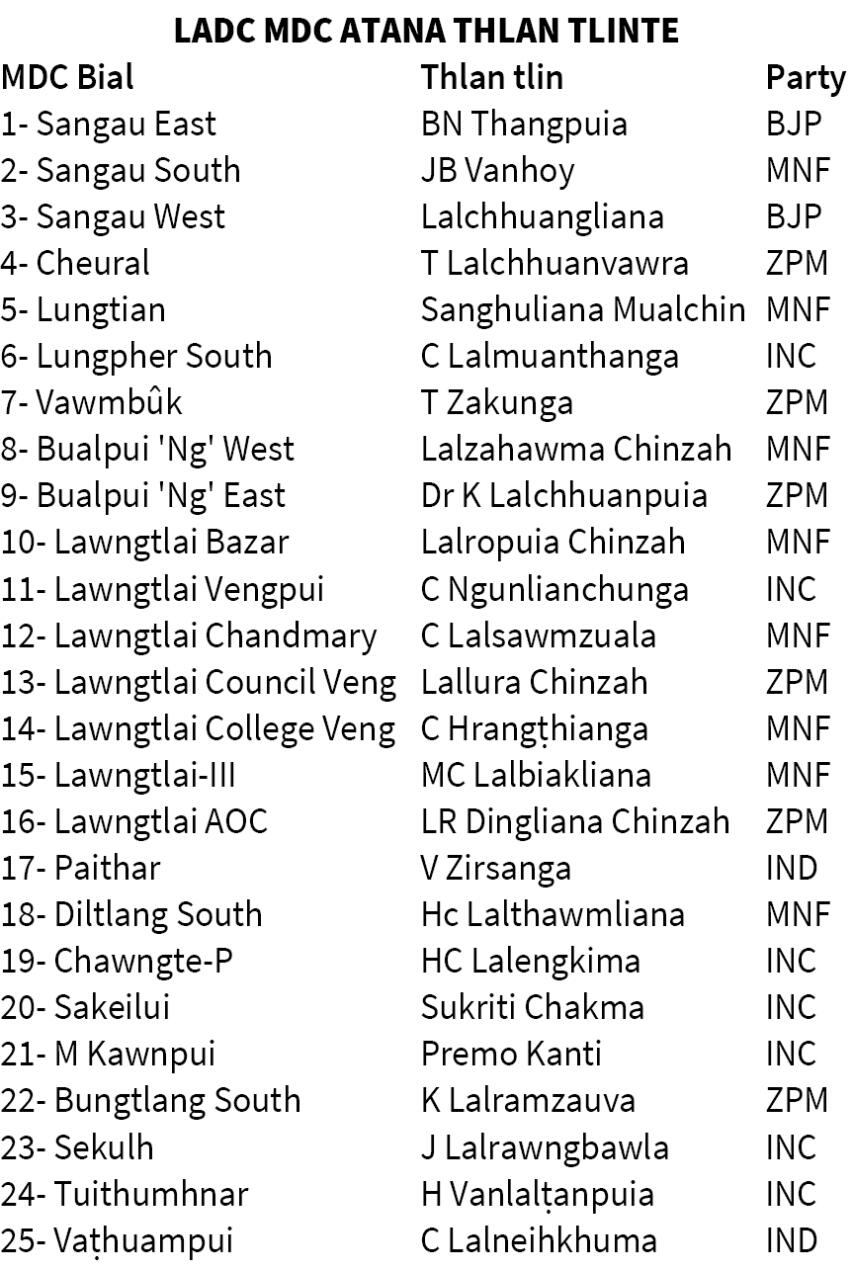 LADC MDC ATANA THLAN TLINTE

| MDC Bial | Thlan tlin | Party |
|---|---|---|
| 1- Sangau East | BN Thangpuia | BJP |
| 2- Sangau South | JB Vanhoy | MNF |
| 3- Sangau West | Lalchhuangliana | BJP |
| 4- Cheural | T Lalchhuanvawra | ZPM |
| 5- Lungtian | Sanghuliana Mualchin | MNF |
| 6- Lungpher South | C Lalmuanthanga | INC |
| 7- Vawmbûk | T Zakunga | ZPM |
| 8- Bualpui 'Ng' West | Lalzahawma Chinzah | MNF |
| 9- Bualpui 'Ng' East | Dr K Lalchhuanpuia | ZPM |
| 10- Lawngtlai Bazar | Lalropuia Chinzah | MNF |
| 11- Lawngtlai Vengpui | C Ngunlianchunga | INC |
| 12- Lawngtlai Chandmary | C Lalsawmzuala | MNF |
| 13- Lawngtlai Council Veng | Lallura Chinzah | ZPM |
| 14- Lawngtlai College Veng | C Hrangṭhianga | MNF |
| 15- Lawngtlai-III | MC Lalbiakliana | MNF |
| 16- Lawngtlai AOC | LR Dingliana Chinzah | ZPM |
| 17- Paithar | V Zirsanga | IND |
| 18- Diltlang South | Hc Lalthawmliana | MNF |
| 19- Chawngte-P | HC Lalengkima | INC |
| 20- Sakeilui | Sukriti Chakma | INC |
| 21- M Kawnpui | Premo Kanti | INC |
| 22- Bungtlang South | K Lalramzauva | ZPM |
| 23- Sekulh | J Lalrawngbawla | INC |
| 24- Tuithumhnar | H Vanlalṭanpuia | INC |
| 25- Vaṭhuampui | C Lalneihkhuma | IND |